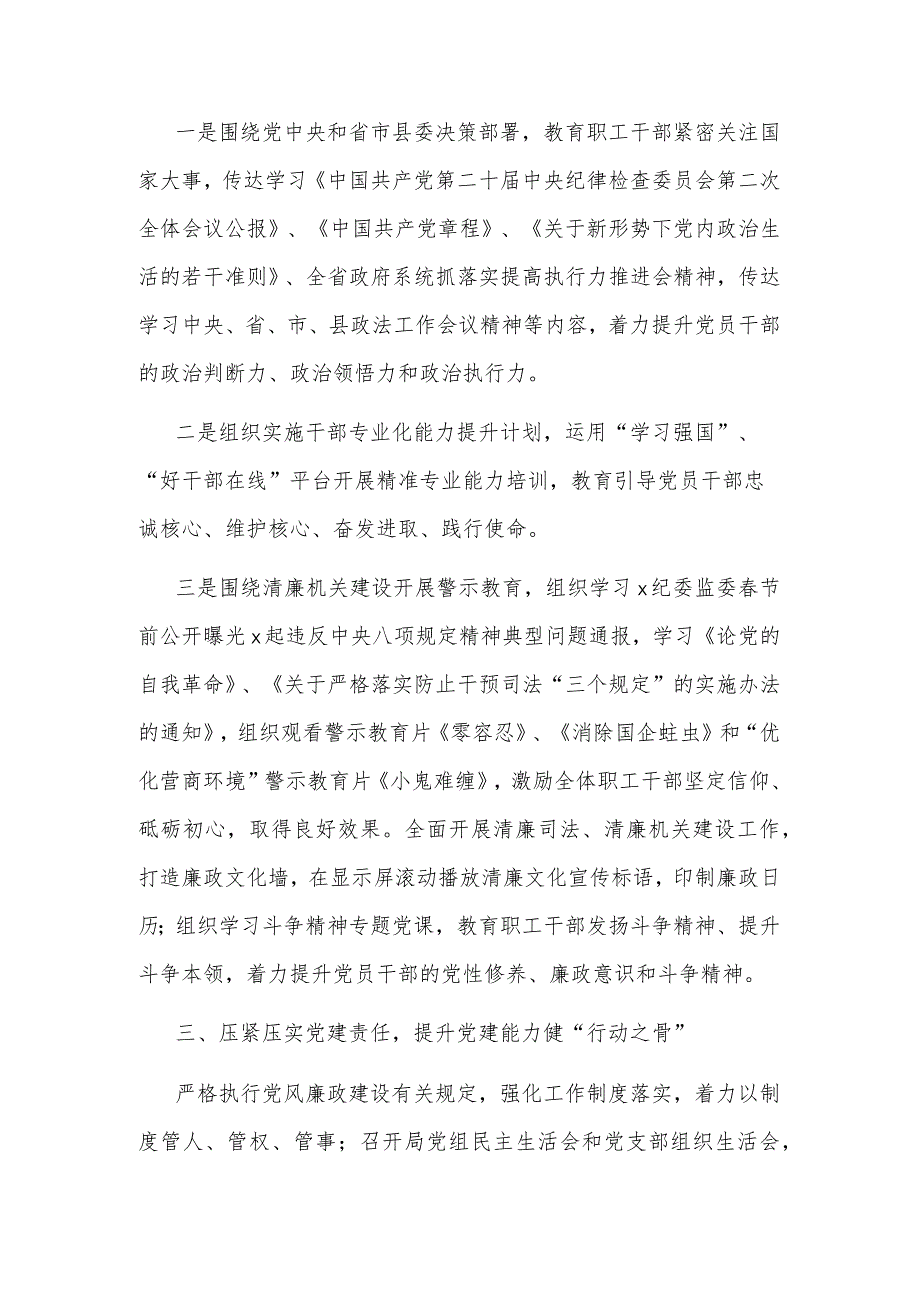 一是围绕党中央和省市县委决策部署，教育职工干部紧密关注国家大事，传达学习《中国共产党第二十届中央纪律检查委员会第二次全体会议公报》、《中国共产党章程》、《关于新形势下党内政治生活的若干准则》、全省政府系统抓落实提高执行力推进会精神，传达学习中央、省、市、县政法工作会议精神等内容，着力提升党员干部的政治判断力、政治领悟力和政治执行力。

二是组织实施干部专业化能力提升计划，运用“学习强国”、“好干部在线”平台开展精准专业能力培训，教育引导党员干部忠诚核心、维护核心、奋发进取、践行使命。

三是围绕清廉机关建设开展警示教育，组织学习x纪委监委春节前公开曝光x起违反中央八项规定精神典型问题通报，学习《论党的自我革命》、《关于严格落实防止干预司法“三个规定”的实施办法的通知》，组织观看警示教育片《零容忍》、《消除国企蛀虫》和“优化营商环境”警示教育片《小鬼难缠》，激励全体职工干部坚定信仰、砥砺初心，取得良好效果。全面开展清廉司法、清廉机关建设工作，打造廉政文化墙，在显示屏滚动播放清廉文化宣传标语，印制廉政日历；组织学习斗争精神专题党课，教育职工干部发扬斗争精神、提升斗争本领，着力提升党员干部的党性修养、廉政意识和斗争精神。

三、压紧压实党建责任，提升党建能力健“行动之骨”

严格执行党风廉政建设有关规定，强化工作制度落实，着力以制度管人、管权、管事；召开局党组民主生活会和党支部组织生活会，